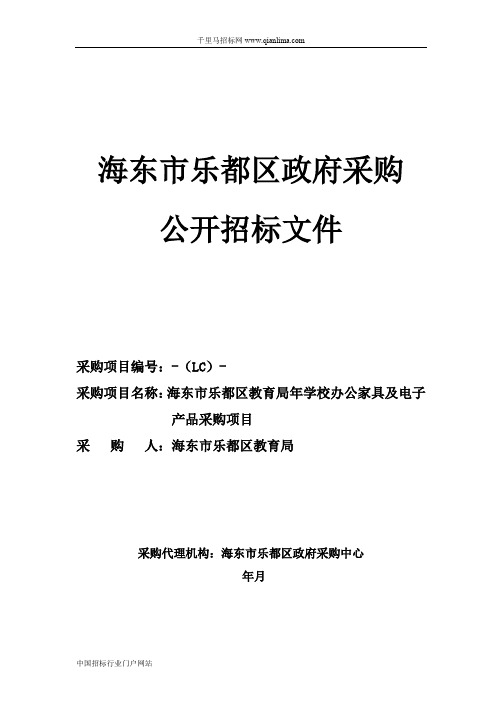 千里马招标网 www.qianlima.com

海东市乐都区政府采购

公开招标文件

采购项目编号：-（LC）-

采购项目名称：海东市乐都区教育局年学校办公家具及电子产品采购项目

采　　购　　人：海东市乐都区教育局

采购代理机构：海东市乐都区政府采购中心

年月

中国招标行业门户网站